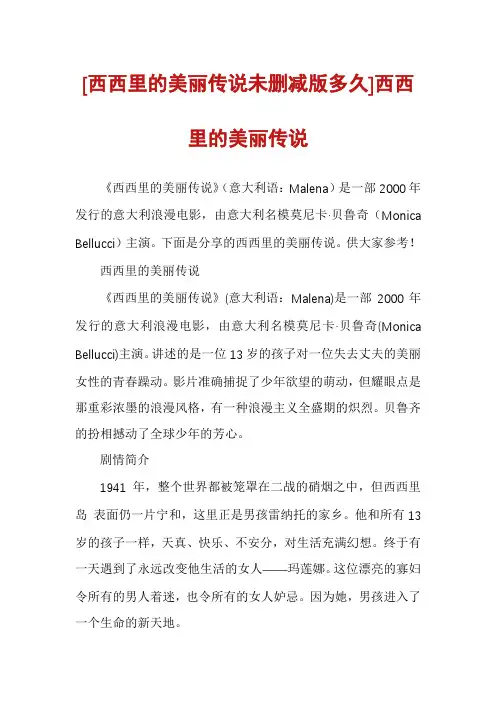 [西西里的美丽传说未删减版多久]西西里的美丽传说

《西西里的美丽传说》（意大利语：Malena）是一部 2000 年发行的意大利浪漫电影，由意大利名模莫尼卡·贝鲁奇（Monica Bellucci）主演。下面是分享的西西里的美丽传说。供大家参考！

西西里的美丽传说

《西西里的美丽传说》(意大利语：Malena)是一部 2000 年发行的意大利浪漫电影，由意大利名模莫尼卡·贝鲁奇(Monica Bellucci)主演。讲述的是一位 13 岁的孩子对一位失去丈夫的美丽女性的青春躁动。影片准确捕捉了少年欲望的萌动，但耀眼点是那重彩浓墨的浪漫风格，有一种浪漫主义全盛期的炽烈。贝鲁齐的扮相撼动了全球少年的芳心。

剧情简介

1941 年，整个世界都被笼罩在二战的硝烟之中，但西西里岛 表面仍一片宁和，这里正是男孩雷纳托的家乡。他和所有 13 岁的孩子一样，天真、快乐、不安分，对生活充满幻想。终于有一天遇到了永远改变他生活的女人——玛莲娜。这位漂亮的寡妇令所有的男人着迷，也令所有的女人妒忌。因为她，男孩进入了一个生命的新天地。